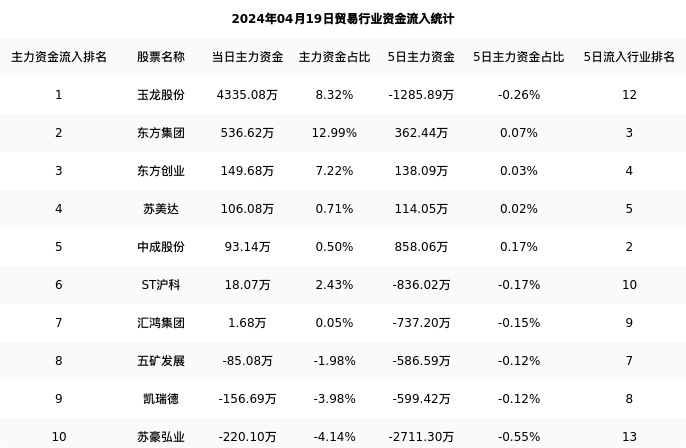 2024年04月19日贸易行业资金流入统计

| 主力资金流入排名 | 股票名称 | 当日主力资金 | 主力资金占比 | 5日主力资金 | 5日主力资金占比 | 5日流入行业排名 |
|---|---|---|---|---|---|---|
| 1 | 玉龙股份 | 4335.08万 | 8.32% | -1285.89万 | -0.26% | 12 |
| 2 | 东方集团 | 536.62万 | 12.99% | 362.44万 | 0.07% | 3 |
| 3 | 东方创业 | 149.68万 | 7.22% | 138.09万 | 0.03% | 4 |
| 4 | 苏美达 | 106.08万 | 0.71% | 114.05万 | 0.02% | 5 |
| 5 | 中成股份 | 93.14万 | 0.50% | 858.06万 | 0.17% | 2 |
| 6 | ST沪科 | 18.07万 | 2.43% | -836.02万 | -0.17% | 10 |
| 7 | 汇鸿集团 | 1.68万 | 0.05% | -737.20万 | -0.15% | 9 |
| 8 | 五矿发展 | -85.08万 | -1.98% | -586.59万 | -0.12% | 7 |
| 9 | 凯瑞德 | -156.69万 | -3.98% | -599.42万 | -0.12% | 8 |
| 10 | 苏豪弘业 | -220.10万 | -4.14% | -2711.30万 | -0.55% | 13 |